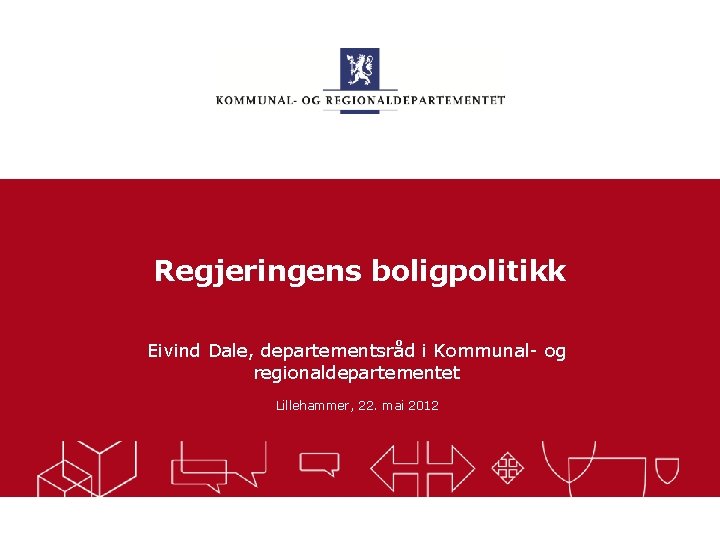 KOMMUNAL- OG REGIONALDEPARTEMENTET

Regjeringens boligpolitikk

Eivind Dale, departementsråd i Kommunal- og regionaldepartementet

Lillehammer, 22. mai 2012